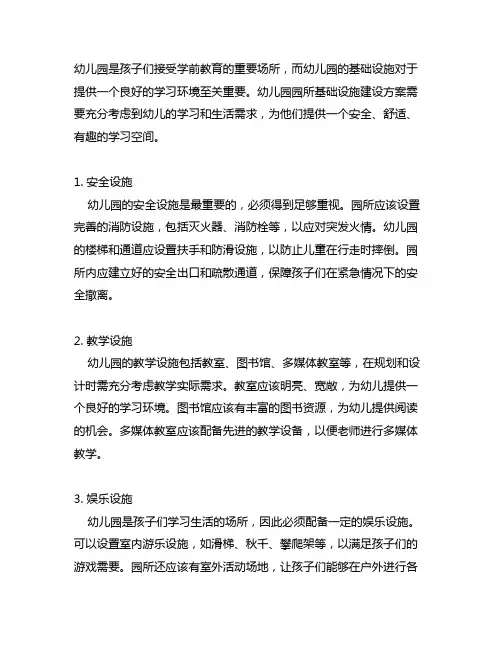 幼儿园是孩子们接受学前教育的重要场所，而幼儿园的基础设施对于提供一个良好的学习环境至关重要。幼儿园园所基础设施建设方案需要充分考虑到幼儿的学习和生活需求，为他们提供一个安全、舒适、有趣的学习空间。

1. 安全设施
幼儿园的安全设施是最重要的，必须得到足够重视。园所应该设置完善的消防设施，包括灭火器、消防栓等，以应对突发火情。幼儿园的楼梯和通道应设置扶手和防滑设施，以防止儿童在行走时摔倒。园所内应建立好的安全出口和疏散通道，保障孩子们在紧急情况下的安全撤离。

2. 教学设施
幼儿园的教学设施包括教室、图书馆、多媒体教室等，在规划和设计时需充分考虑教学实际需求。教室应该明亮、宽敞，为幼儿提供一个良好的学习环境。图书馆应该有丰富的图书资源，为幼儿提供阅读的机会。多媒体教室应该配备先进的教学设备，以便老师进行多媒体教学。

3. 娱乐设施
幼儿园是孩子们学习生活的场所，因此必须配备一定的娱乐设施。可以设置室内游乐设施，如滑梯、秋千、攀爬架等，以满足孩子们的游戏需要。园所还应该有室外活动场地，让孩子们能够在户外进行各